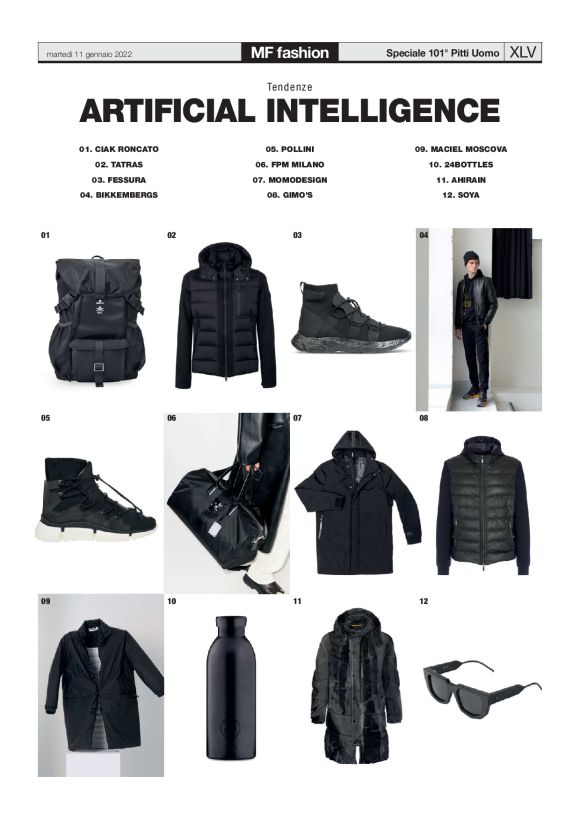 martedì 11 gennaio 2022

MF fashion

Speciale 101° Pitti Uomo XLV

Tendenze

ARTIFICIAL INTELLIGENCE

01. CIAK RONCATO
02. TATRAS
03. FESSURA
04. BIKKEMBERGS

05. POLLINI
06. FPM MILANO
07. MOMODESIGN
08. GIMO'S

09. MACIEL MOSCOVA
10. 24BOTTLES
11. AHIRAIN
12. SOYA

01

02

03

04

05

06

07

08

09

10

11

12